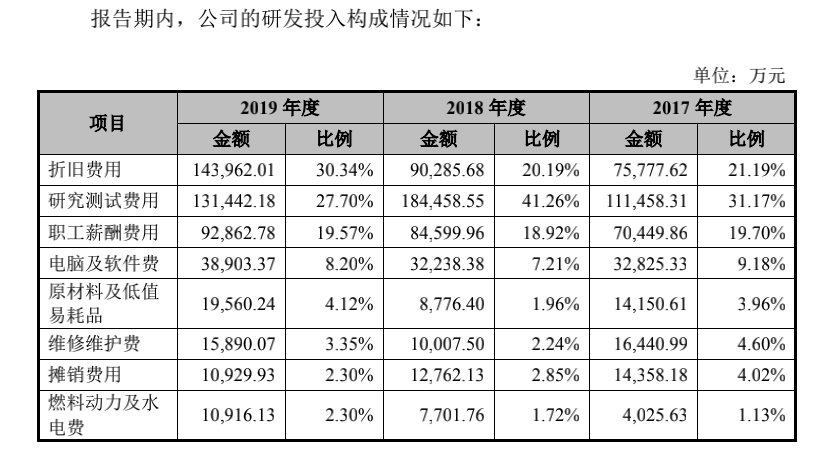 报告期内，公司的研发投入构成情况如下：

单位：万元

| 项目 | 2019 年度 金额 | 2019 年度 比例 | 2018 年度 金额 | 2018 年度 比例 | 2017 年度 金额 | 2017 年度 比例 |
|---|---|---|---|---|---|---|
| 折旧费用 | 143,962.01 | 30.34% | 90,285.68 | 20.19% | 75,777.62 | 21.19% |
| 研究测试费用 | 131,442.18 | 27.70% | 184,458.55 | 41.26% | 111,458.31 | 31.17% |
| 职工薪酬费用 | 92,862.78 | 19.57% | 84,599.96 | 18.92% | 70,449.86 | 19.70% |
| 电脑及软件费 | 38,903.37 | 8.20% | 32,238.38 | 7.21% | 32,825.33 | 9.18% |
| 原材料及低值易耗品 | 19,560.24 | 4.12% | 8,776.40 | 1.96% | 14,150.61 | 3.96% |
| 维修维护费 | 15,890.07 | 3.35% | 10,007.50 | 2.24% | 16,440.99 | 4.60% |
| 摊销费用 | 10,929.93 | 2.30% | 12,762.13 | 2.85% | 14,358.18 | 4.02% |
| 燃料动力及水电费 | 10,916.13 | 2.30% | 7,701.76 | 1.72% | 4,025.63 | 1.13% |